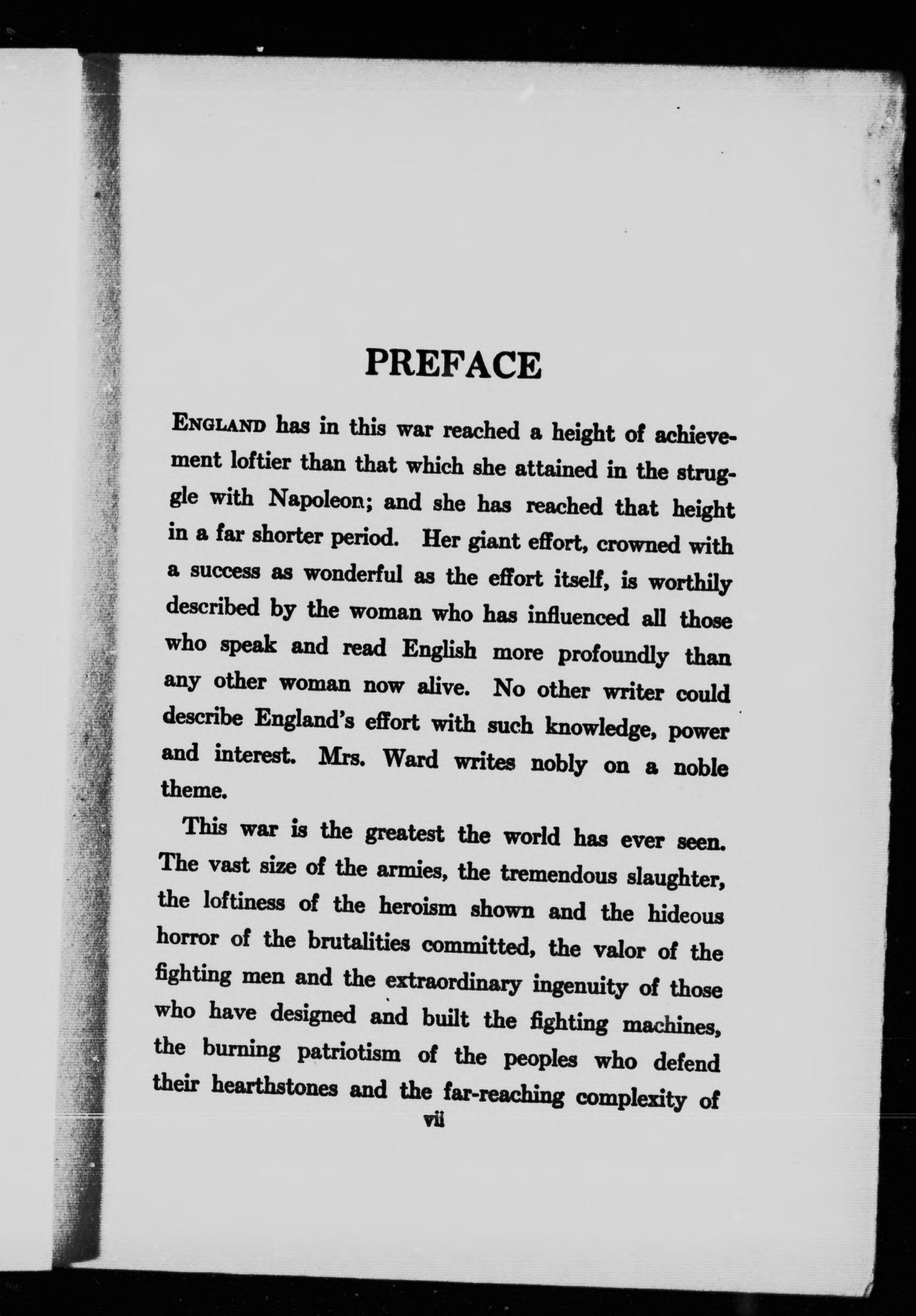 PREFACE

ENGLAND has in this war reached a height of achievement loftier than that which she attained in the struggle with Napoleon; and she has reached that height in a far shorter period. Her giant effort, crowned with a success as wonderful as the effort itself, is worthily described by the woman who has influenced all those who speak and read English more profoundly than any other woman now alive. No other writer could describe England's effort with such knowledge, power and interest. Mrs. Ward writes nobly on a noble theme.

This war is the greatest the world has ever seen. The vast size of the armies, the tremendous slaughter, the loftiness of the heroism shown and the hideous horror of the brutalities committed, the valor of the fighting men and the extraordinary ingenuity of those who have designed and built the fighting machines, the burning patriotism of the peoples who defend their hearthstones and the far-reaching complexity of

vii